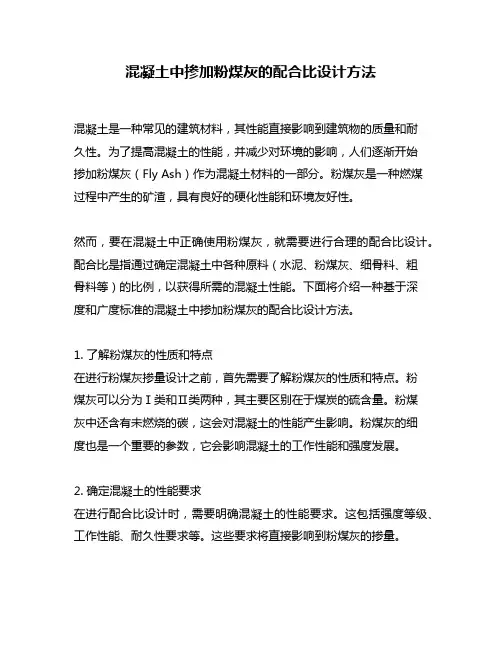 混凝土中掺加粉煤灰的配合比设计方法

混凝土是一种常见的建筑材料，其性能直接影响到建筑物的质量和耐久性。为了提高混凝土的性能，并减少对环境的影响，人们逐渐开始掺加粉煤灰（Fly Ash）作为混凝土材料的一部分。粉煤灰是一种燃煤过程中产生的矿渣，具有良好的硬化性能和环境友好性。

然而，要在混凝土中正确使用粉煤灰，就需要进行合理的配合比设计。配合比是指通过确定混凝土中各种原料（水泥、粉煤灰、细骨料、粗骨料等）的比例，以获得所需的混凝土性能。下面将介绍一种基于深度和广度标准的混凝土中掺加粉煤灰的配合比设计方法。

1. 了解粉煤灰的性质和特点
在进行粉煤灰掺量设计之前，首先需要了解粉煤灰的性质和特点。粉煤灰可以分为Ⅰ类和Ⅱ类两种，其主要区别在于煤炭的硫含量。粉煤灰中还含有未燃烧的碳，这会对混凝土的性能产生影响。粉煤灰的细度也是一个重要的参数，它会影响混凝土的工作性能和强度发展。

2. 确定混凝土的性能要求
在进行配合比设计时，需要明确混凝土的性能要求。这包括强度等级、工作性能、耐久性要求等。这些要求将直接影响到粉煤灰的掺量。